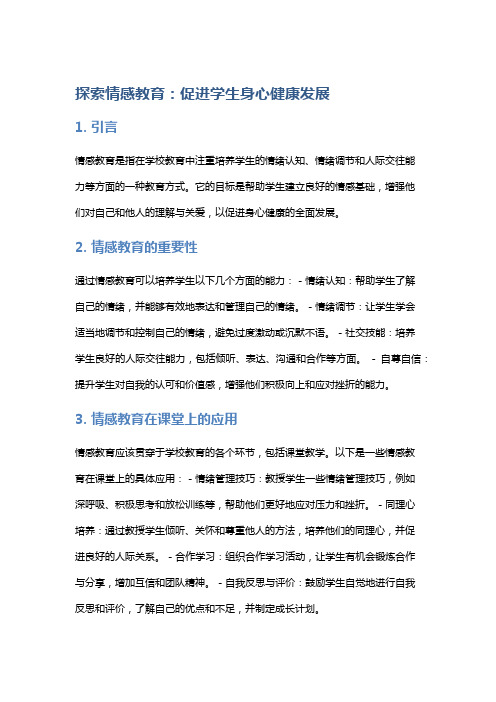 探索情感教育：促进学生身心健康发展

1. 引言

情感教育是指在学校教育中注重培养学生的情绪认知、情绪调节和人际交往能力等方面的一种教育方式。它的目标是帮助学生建立良好的情感基础，增强他们对自己和他人的理解与关爱，以促进身心健康的全面发展。

2. 情感教育的重要性

通过情感教育可以培养学生以下几个方面的能力： - 情绪认知：帮助学生了解自己的情绪，并能够有效地表达和管理自己的情绪。 - 情绪调节：让学生学会适当地调节和控制自己的情绪，避免过度激动或沉默不语。 - 社交技能：培养学生良好的人际交往能力，包括倾听、表达、沟通和合作等方面。 - 自尊自信：提升学生对自我的认可和价值感，增强他们积极向上和应对挫折的能力。

3. 情感教育在课堂上的应用

情感教育应该贯穿于学校教育的各个环节，包括课堂教学。以下是一些情感教育在课堂上的具体应用： - 情绪管理技巧：教授学生一些情绪管理技巧，例如深呼吸、积极思考和放松训练等，帮助他们更好地应对压力和挫折。 - 同理心培养：通过教授学生倾听、关怀和尊重他人的方法，培养他们的同理心，并促进良好的人际关系。 - 合作学习：组织合作学习活动，让学生有机会锻炼合作与分享，增加互信和团队精神。 - 自我反思与评价：鼓励学生自觉地进行自我反思和评价，了解自己的优点和不足，并制定成长计划。